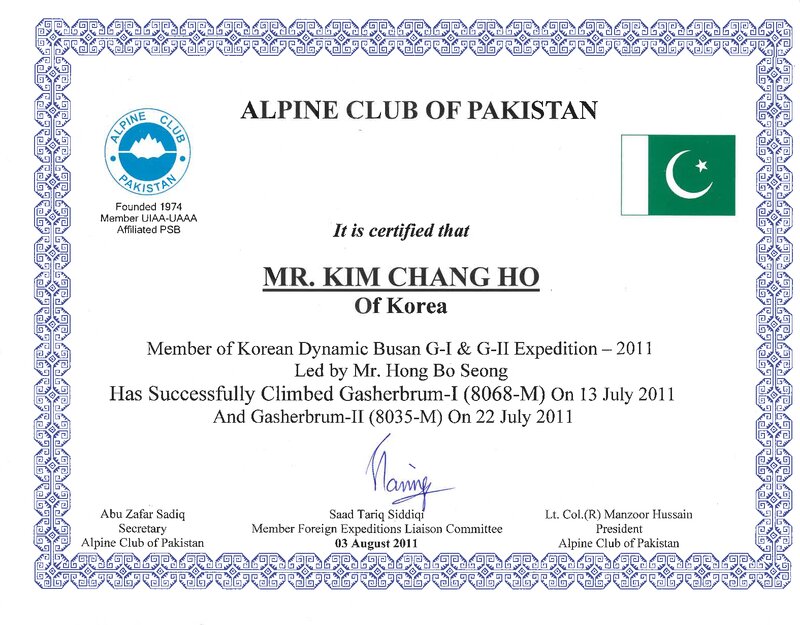 ALPINE CLUB OF PAKISTAN

ALPINE CLUB
PAKISTAN

Founded 1974
Member UIAA-UAAA
Affiliated PSB

It is certified that

MR. KIM CHANG HO
Of Korea

Member of Korean Dynamic Busan G-I & G-II Expedition – 2011
Led by Mr. Hong Bo Seong
Has Successfully Climbed Gasherbrum-I (8068-M) On 13 July 2011
And Gasherbrum-II (8035-M) On 22 July 2011

Abu Zafar Sadiq
Secretary
Alpine Club of Pakistan

Saad Tariq Siddiqi
Member Foreign Expeditions Liaison Committee
03 August 2011

Lt. Col.(R) Manzoor Hussain
President
Alpine Club of Pakistan